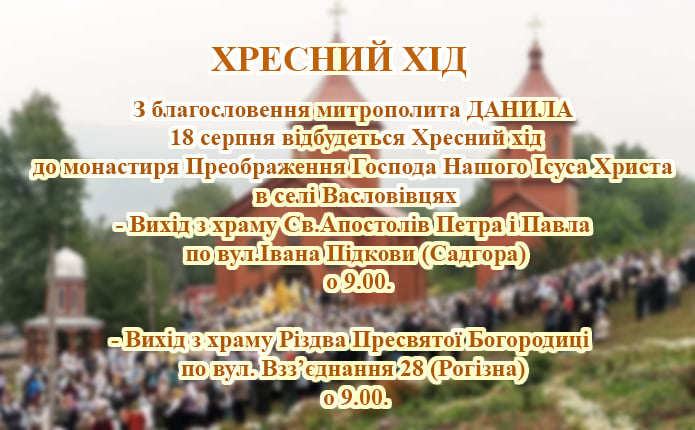 ХРЕСНИЙ ХІД

З благословення митрополита ДАНИЛА
18 серпня відбудеться Хресний хід
до монастиря Преображення Господа Нашого Ісуса Христа
в селі Васловівцях
- Вихід з храму Св.Апостолів Петра і Павла
по вул.Івана Підкови (Садгора)
о 9.00.

- Вихід з храму Різдва Пресвятої Богородиці
по вул. Взз'єднання 28 (Рогізна)
о 9.00.